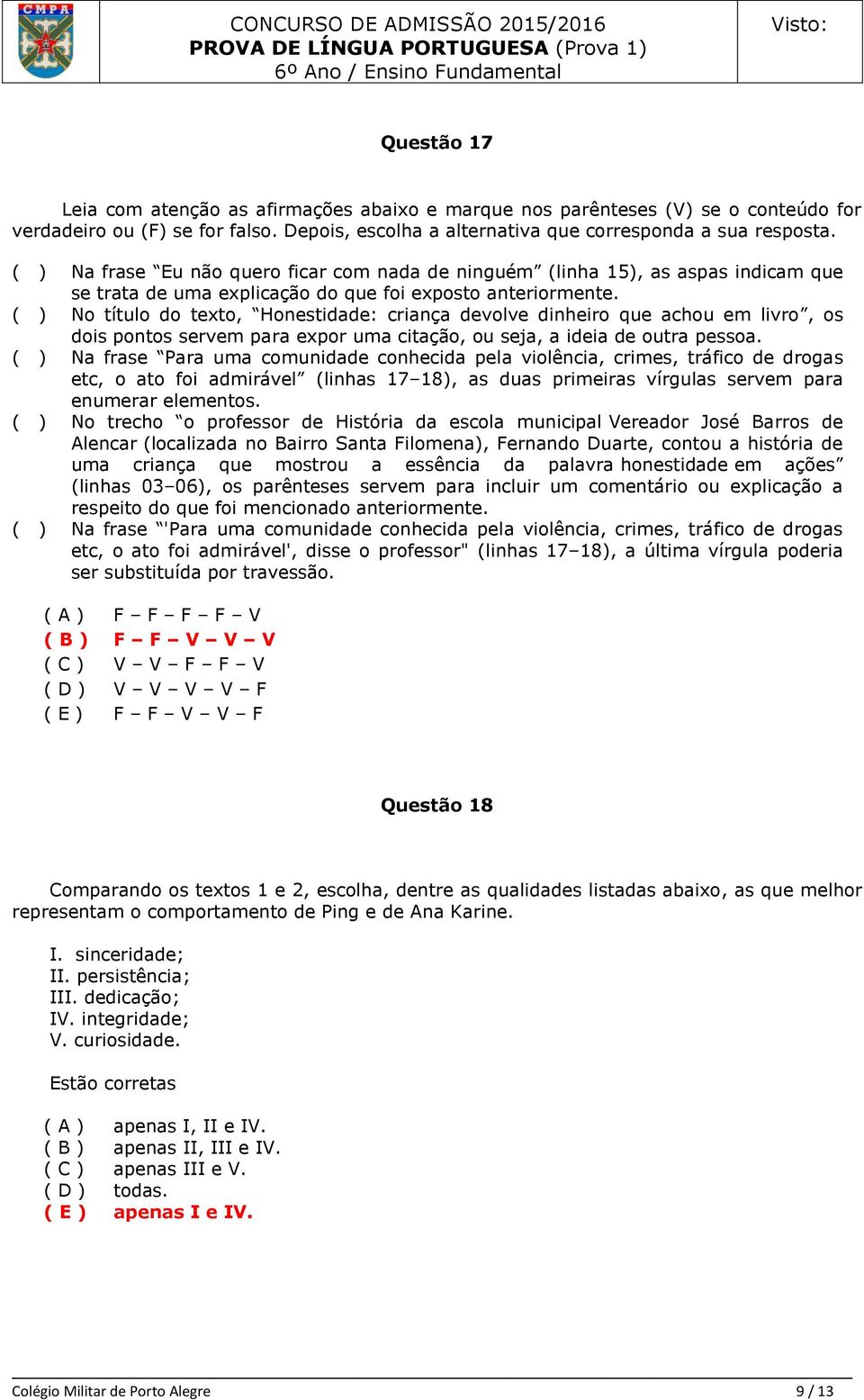 CMPA

CONCURSO DE ADMISSÃO 2015/2016
PROVA DE LÍNGUA PORTUGUESA (Prova 1)
6º Ano / Ensino Fundamental

Visto:

Questão 17

Leia com atenção as afirmações abaixo e marque nos parênteses (V) se o conteúdo for verdadeiro ou (F) se for falso. Depois, escolha a alternativa que corresponda a sua resposta.

( ) Na frase “Eu não quero ficar com nada de ninguém” (linha 15), as aspas indicam que se trata de uma explicação do que foi exposto anteriormente.
( ) No título do texto, “Honestidade: criança devolve dinheiro que achou em livro”, os dois pontos servem para expor uma citação, ou seja, a ideia de outra pessoa.
( ) Na frase “Para uma comunidade conhecida pela violência, crimes, tráfico de drogas etc, o ato foi admirável” (linhas 17–18), as duas primeiras vírgulas servem para enumerar elementos.
( ) No trecho “o professor de História da escola municipal Vereador José Barros de Alencar (localizada no Bairro Santa Filomena), Fernando Duarte, contou a história de uma criança que mostrou a essência da palavra honestidade em ações” (linhas 03–06), os parênteses servem para incluir um comentário ou explicação a respeito do que foi mencionado anteriormente.
( ) Na frase “'Para uma comunidade conhecida pela violência, crimes, tráfico de drogas etc, o ato foi admirável', disse o professor" (linhas 17–18), a última vírgula poderia ser substituída por travessão.

( A ) F – F – F – F – V
( B ) F – F – V – V – V
( C ) V – V – F – F – V
( D ) V – V – V – V – F
( E ) F – F – V – V – F

Questão 18

Comparando os textos 1 e 2, escolha, dentre as qualidades listadas abaixo, as que melhor representam o comportamento de Ping e de Ana Karine.

I. sinceridade;
II. persistência;
III. dedicação;
IV. integridade;
V. curiosidade.

Estão corretas

( A ) apenas I, II e IV.
( B ) apenas II, III e IV.
( C ) apenas III e V.
( D ) todas.
( E ) apenas I e IV.

Colégio Militar de Porto Alegre
9 / 13